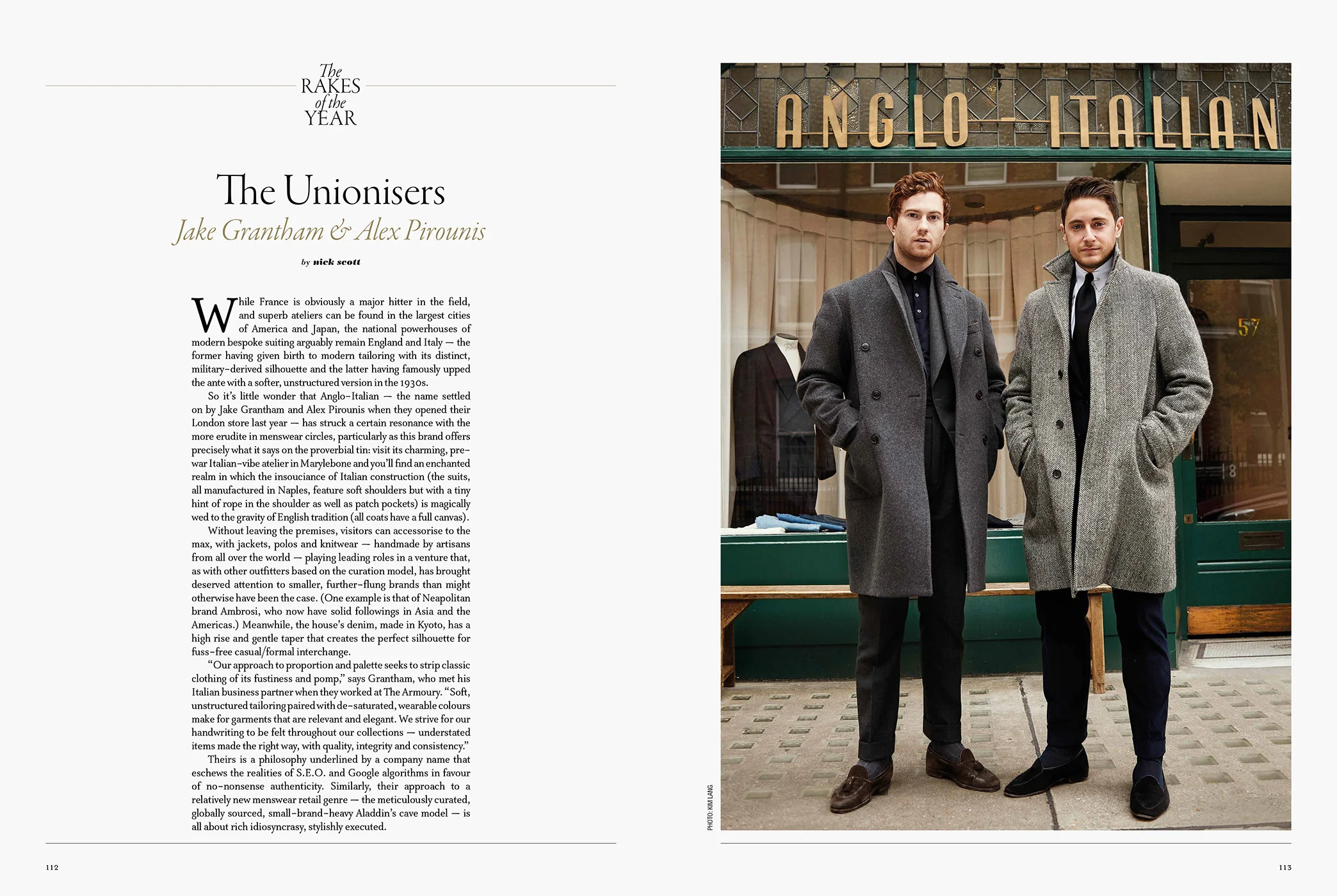 The RAKES of the YEAR

The Unionisers

Jake Grantham & Alex Pirounis

by nick scott

While France is obviously a major hitter in the field, and superb ateliers can be found in the largest cities of America and Japan, the national powerhouses of modern bespoke suiting arguably remain England and Italy — the former having given birth to modern tailoring with its distinct, military-derived silhouette and the latter having famously upped the ante with a softer, unstructured version in the 1930s.

So it's little wonder that Anglo-Italian — the name settled on by Jake Grantham and Alex Pirounis when they opened their London store last year — has struck a certain resonance with the more erudite in menswear circles, particularly as this brand offers precisely what it says on the proverbial tin: visit its charming, pre-war Italian-vibe atelier in Marylebone and you'll find an enchanted realm in which the insouciance of Italian construction (the suits, all manufactured in Naples, feature soft shoulders but with a tiny hint of rope in the shoulder as well as patch pockets) is magically wed to the gravity of English tradition (all coats have a full canvas).

Without leaving the premises, visitors can accessorise to the max, with jackets, polos and knitwear — handmade by artisans from all over the world — playing leading roles in a venture that, as with other outfitters based on the curation model, has brought deserved attention to smaller, further-flung brands than might otherwise have been the case. (One example is that of Neapolitan brand Ambrosi, who now have solid followings in Asia and the Americas.) Meanwhile, the house's denim, made in Kyoto, has a high rise and gentle taper that creates the perfect silhouette for fuss-free casual/formal interchange.

"Our approach to proportion and palette seeks to strip classic clothing of its fustiness and pomp," says Grantham, who met his Italian business partner when they worked at The Armoury. "Soft, unstructured tailoring paired with de-saturated, wearable colours make for garments that are relevant and elegant. We strive for our handwriting to be felt throughout our collections — understated items made the right way, with quality, integrity and consistency."

Theirs is a philosophy underlined by a company name that eschews the realities of S.E.O. and Google algorithms in favour of no-nonsense authenticity. Similarly, their approach to a relatively new menswear retail genre — the meticulously curated, globally sourced, small-brand-heavy Aladdin's cave model — is all about rich idiosyncrasy, stylishly executed.

112

ANGLO-ITALIAN

57

PHOTO: KIM LANG

113